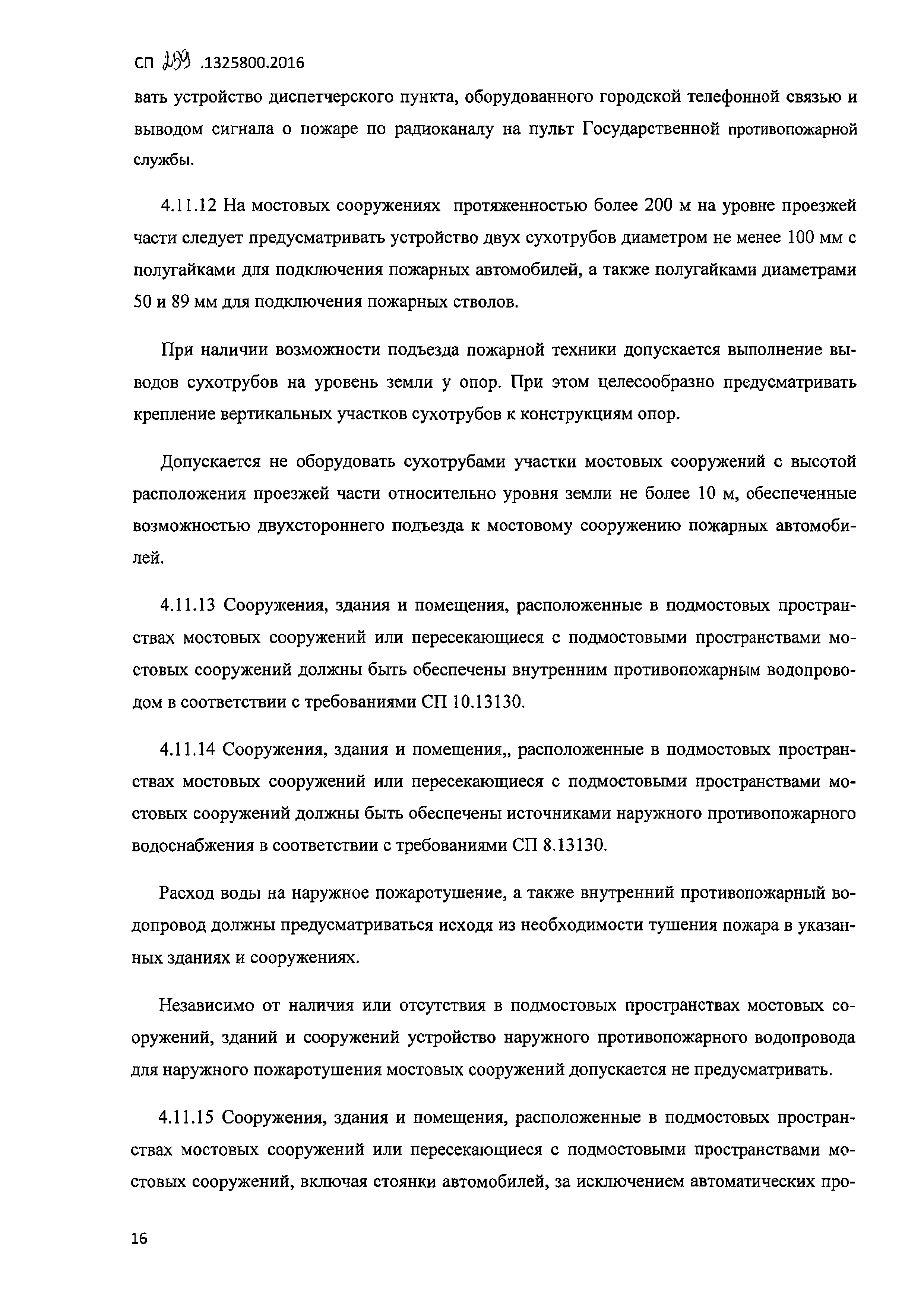 СП 259 .1325800.2016

вать устройство диспетчерского пункта, оборудованного городской телефонной связью и выводом сигнала о пожаре по радиоканалу на пульт Государственной противопожарной службы.

4.11.12 На мостовых сооружениях протяженностью более 200 м на уровне проезжей части следует предусматривать устройство двух сухотрубов диаметром не менее 100 мм с полугайками для подключения пожарных автомобилей, а также полугайками диаметрами 50 и 89 мм для подключения пожарных стволов.

При наличии возможности подъезда пожарной техники допускается выполнение выводов сухотрубов на уровень земли у опор. При этом целесообразно предусматривать крепление вертикальных участков сухотрубов к конструкциям опор.

Допускается не оборудовать сухотрубами участки мостовых сооружений с высотой расположения проезжей части относительно уровня земли не более 10 м, обеспеченные возможностью двухстороннего подъезда к мостовому сооружению пожарных автомобилей.

4.11.13 Сооружения, здания и помещения, расположенные в подмостовых пространствах мостовых сооружений или пересекающиеся с подмостовыми пространствами мостовых сооружений должны быть обеспечены внутренним противопожарным водопроводом в соответствии с требованиями СП 10.13130.

4.11.14 Сооружения, здания и помещения,, расположенные в подмостовых пространствах мостовых сооружений или пересекающиеся с подмостовыми пространствами мостовых сооружений должны быть обеспечены источниками наружного противопожарного водоснабжения в соответствии с требованиями СП 8.13130.

Расход воды на наружное пожаротушение, а также внутренний противопожарный водопровод должны предусматриваться исходя из необходимости тушения пожара в указанных зданиях и сооружениях.

Независимо от наличия или отсутствия в подмостовых пространствах мостовых сооружений, зданий и сооружений устройство наружного противопожарного водопровода для наружного пожаротушения мостовых сооружений допускается не предусматривать.

4.11.15 Сооружения, здания и помещения, расположенные в подмостовых пространствах мостовых сооружений или пересекающиеся с подмостовыми пространствами мостовых сооружений, включая стоянки автомобилей, за исключением автоматических про-

16